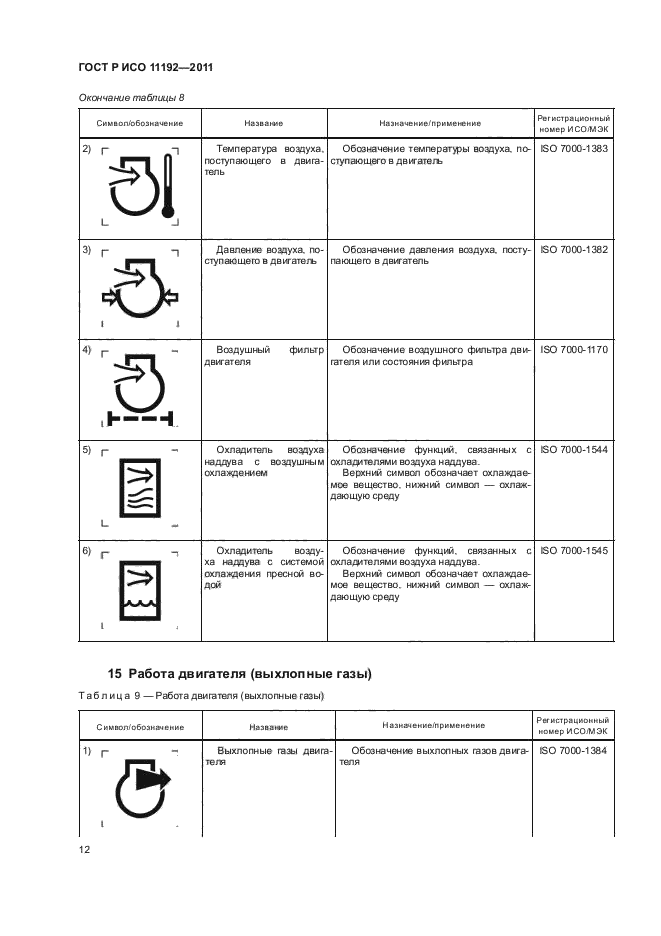 ГОСТ Р ИСО 11192—2011

Окончание таблицы 8

| Символ/обозначение | Название | Назначение/применение | Регистрационный номер ИСО/МЭК |
|---|---|---|---|
| 2) | Температура воздуха, поступающего в двигатель | Обозначение температуры воздуха, поступающего в двигатель | ISO 7000-1383 |
| 3) | Давление воздуха, поступающего в двигатель | Обозначение давления воздуха, поступающего в двигатель | ISO 7000-1382 |
| 4) | Воздушный фильтр двигателя | Обозначение воздушного фильтра двигателя или состояния фильтра | ISO 7000-1170 |
| 5) | Охладитель воздуха наддува с воздушным охлаждением | Обозначение функций, связанных с охладителями воздуха наддува. Верхний символ обозначает охлаждаемое вещество, нижний символ — охлаждающую среду | ISO 7000-1544 |
| 6) | Охладитель воздуха наддува с системой охлаждения пресной водой | Обозначение функций, связанных с охладителями воздуха наддува. Верхний символ обозначает охлаждаемое вещество, нижний символ — охлаждающую среду | ISO 7000-1545 |

15 Работа двигателя (выхлопные газы)

Таблица 9 — Работа двигателя (выхлопные газы)

| Символ/обозначение | Название | Назначение/применение | Регистрационный номер ИСО/МЭК |
|---|---|---|---|
| 1) | Выхлопные газы двигателя | Обозначение выхлопных газов двигателя | ISO 7000-1384 |

12